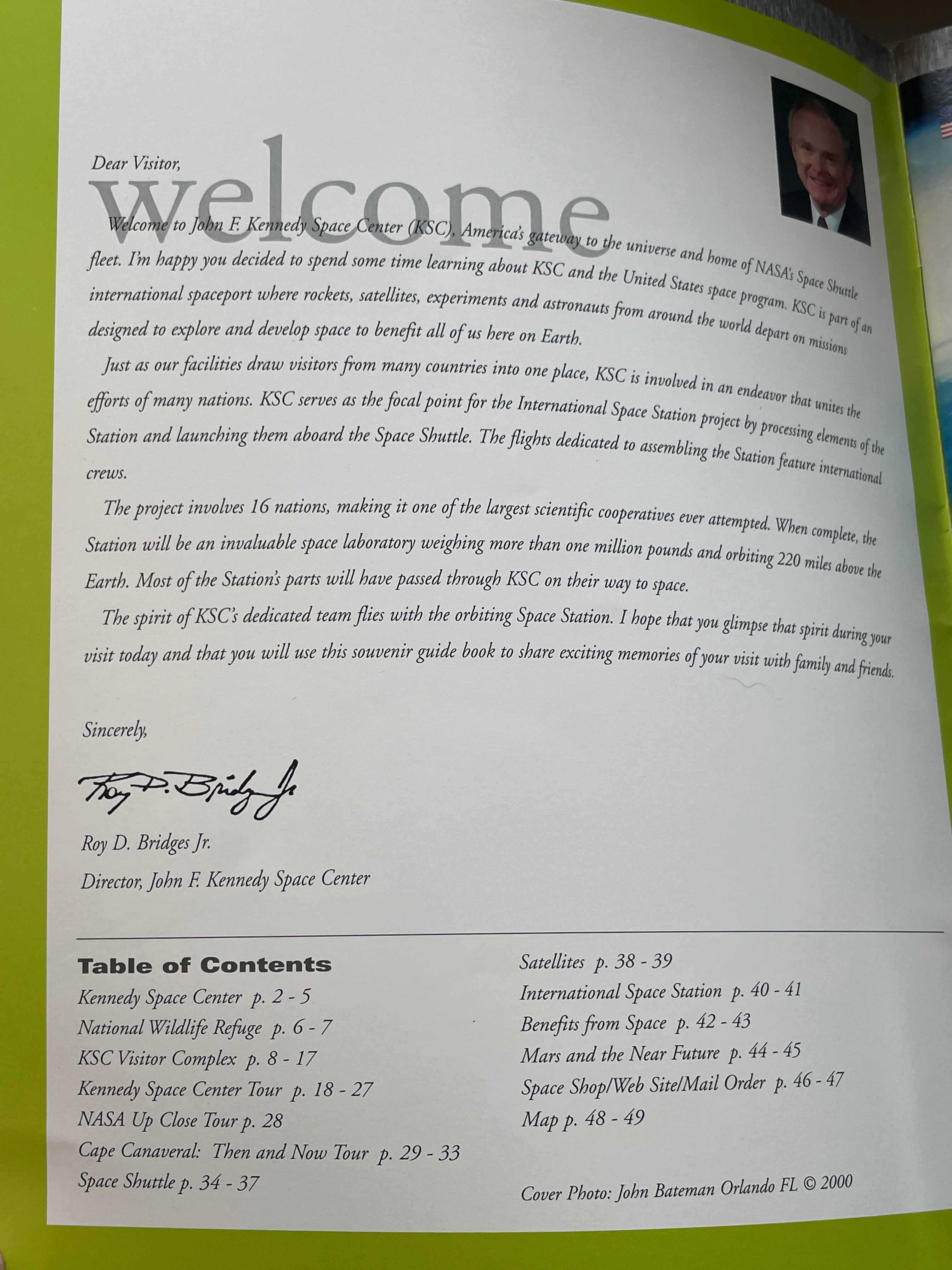 Dear Visitor,

welcome

Welcome to John F. Kennedy Space Center (KSC), America's gateway to the universe and home of NASA's Space Shuttle fleet. I'm happy you decided to spend some time learning about KSC and the United States space program. KSC is part of an international spaceport where rockets, satellites, experiments and astronauts from around the world depart on missions designed to explore and develop space to benefit all of us here on Earth.

Just as our facilities draw visitors from many countries into one place, KSC is involved in an endeavor that unites the efforts of many nations. KSC serves as the focal point for the International Space Station project by processing elements of the Station and launching them aboard the Space Shuttle. The flights dedicated to assembling the Station feature international crews.

The project involves 16 nations, making it one of the largest scientific cooperatives ever attempted. When complete, the Station will be an invaluable space laboratory weighing more than one million pounds and orbiting 220 miles above the Earth. Most of the Station's parts will have passed through KSC on their way to space.

The spirit of KSC's dedicated team flies with the orbiting Space Station. I hope that you glimpse that spirit during your visit today and that you will use this souvenir guide book to share exciting memories of your visit with family and friends.

Sincerely,

Roy D. Bridges Jr.

Roy D. Bridges Jr.
Director, John F. Kennedy Space Center

Table of Contents
Kennedy Space Center p. 2 - 5
National Wildlife Refuge p. 6 - 7
KSC Visitor Complex p. 8 - 17
Kennedy Space Center Tour p. 18 - 27
NASA Up Close Tour p. 28
Cape Canaveral: Then and Now Tour p. 29 - 33
Space Shuttle p. 34 - 37

Satellites p. 38 - 39
International Space Station p. 40 - 41
Benefits from Space p. 42 - 43
Mars and the Near Future p. 44 - 45
Space Shop/Web Site/Mail Order p. 46 - 47
Map p. 48 - 49

Cover Photo: John Bateman Orlando FL © 2000